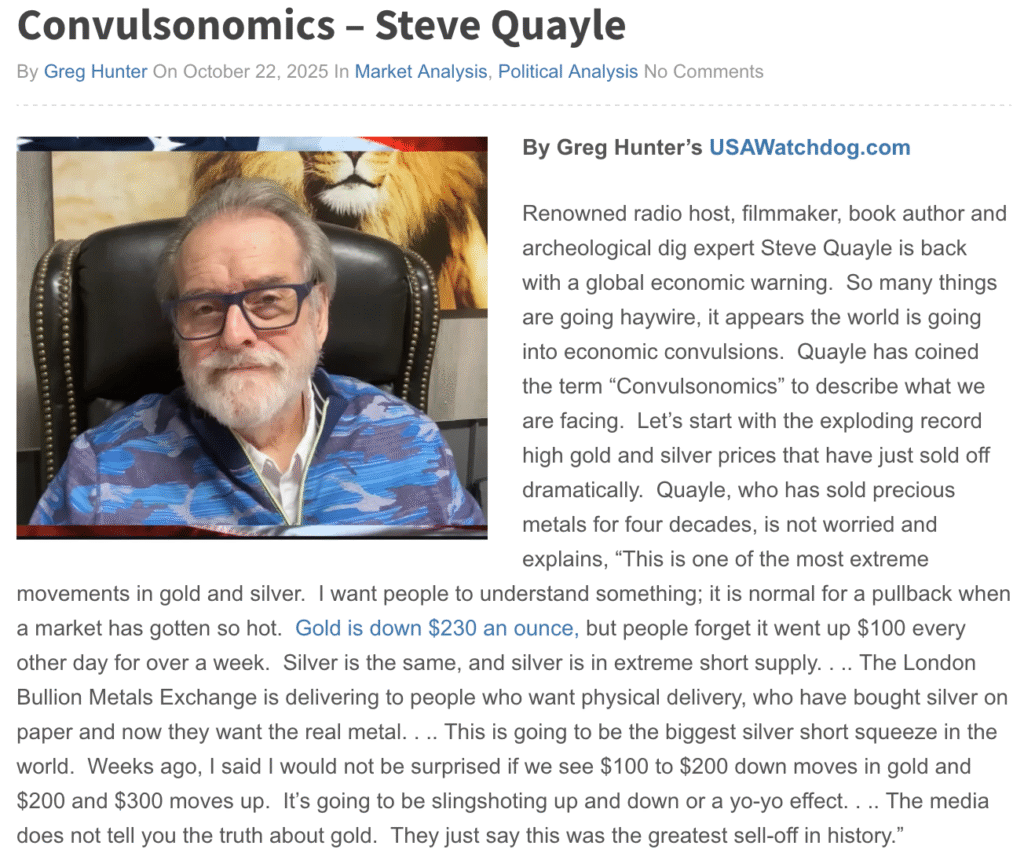 Convulsonomics – Steve Quayle

By Greg Hunter On October 22, 2025 In Market Analysis, Political Analysis No Comments

By Greg Hunter's USAWatchdog.com

Renowned radio host, filmmaker, book author and archeological dig expert Steve Quayle is back with a global economic warning. So many things are going haywire, it appears the world is going into economic convulsions. Quayle has coined the term "Convulsonomics" to describe what we are facing. Let's start with the exploding record high gold and silver prices that have just sold off dramatically. Quayle, who has sold precious metals for four decades, is not worried and explains, "This is one of the most extreme movements in gold and silver. I want people to understand something; it is normal for a pullback when a market has gotten so hot. Gold is down $230 an ounce, but people forget it went up $100 every other day for over a week. Silver is the same, and silver is in extreme short supply. . .. The London Bullion Metals Exchange is delivering to people who want physical delivery, who have bought silver on paper and now they want the real metal. . .. This is going to be the biggest silver short squeeze in the world. Weeks ago, I said I would not be surprised if we see $100 to $200 down moves in gold and $200 and $300 moves up. It's going to be slingshoting up and down or a yo-yo effect. . .. The media does not tell you the truth about gold. They just say this was the greatest sell-off in history."